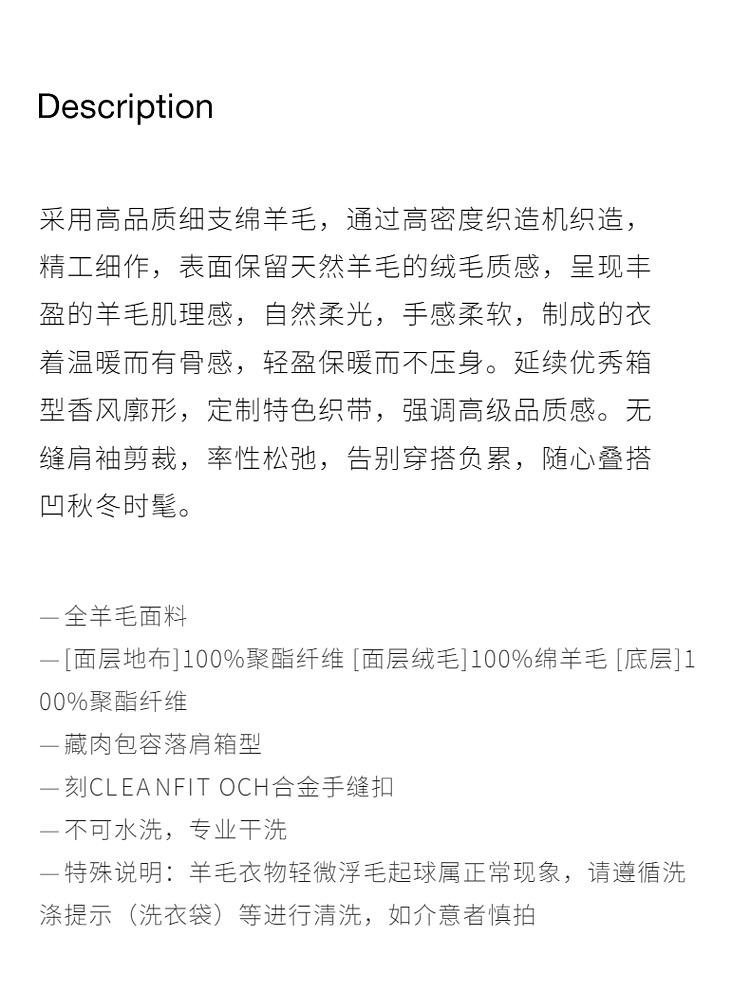 Description

采用高品质细支绵羊毛，通过高密度织造机织造，精工细作，表面保留天然羊毛的绒毛质感，呈现丰盈的羊毛肌理感，自然柔光，手感柔软，制成的衣着温暖而有骨感，轻盈保暖而不压身。延续优秀箱型香风廓形，定制特色织带，强调高级品质感。无缝肩袖剪裁，率性松弛，告别穿搭负累，随心叠搭凹秋冬时髦。

— 全羊毛面料
— [面层地布]100%聚酯纤维 [面层绒毛]100%绵羊毛 [底层]100%聚酯纤维
— 藏肉包容落肩箱型
— 刻CLEANFIT OCH合金手缝扣
— 不可水洗，专业干洗
— 特殊说明：羊毛衣物轻微浮毛起球属正常现象，请遵循洗涤提示（洗衣袋）等进行清洗，如介意者慎拍